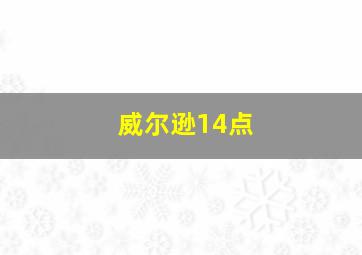 威尔逊14点